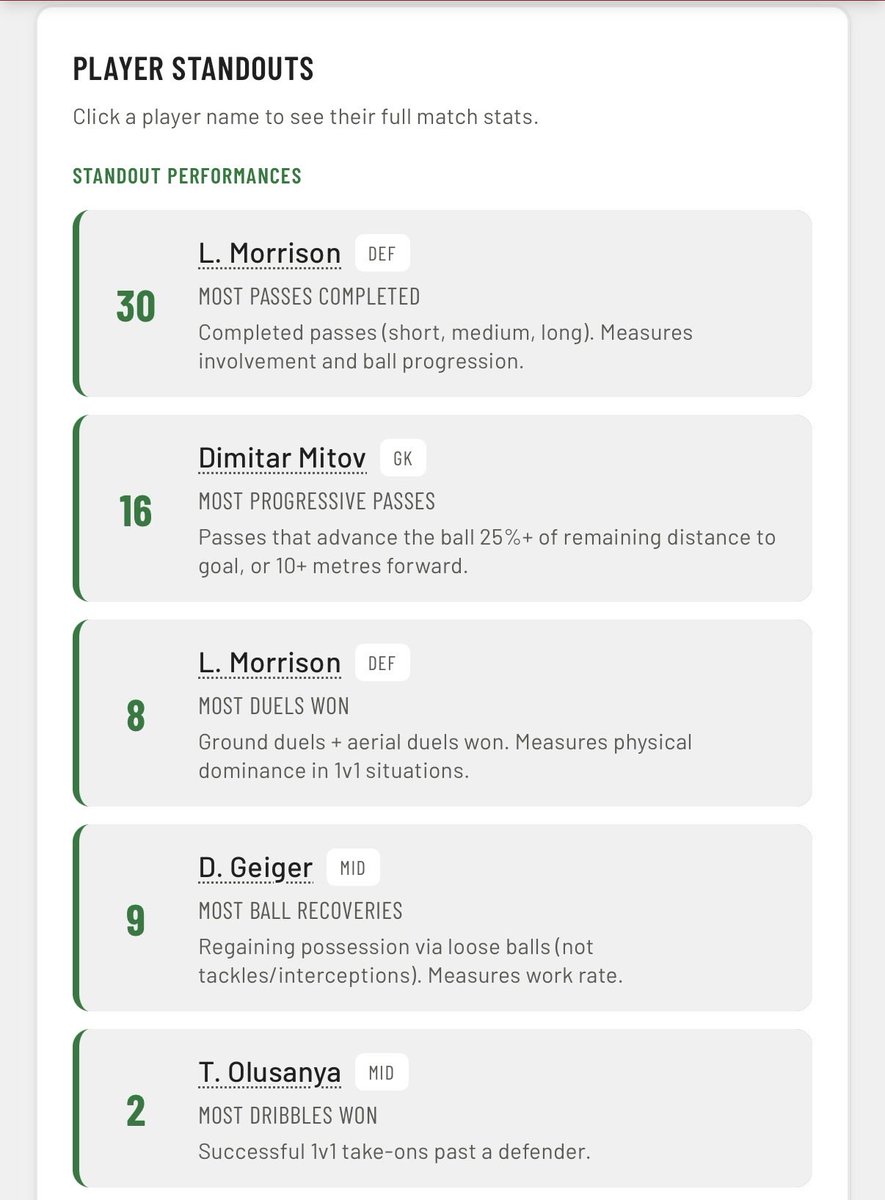 PLAYER STANDOUTS

Click a player name to see their full match stats.

STANDOUT PERFORMANCES

30
L. Morrison DEF
MOST PASSES COMPLETED
Completed passes (short, medium, long). Measures involvement and ball progression.

16
Dimitar Mitov GK
MOST PROGRESSIVE PASSES
Passes that advance the ball 25%+ of remaining distance to goal, or 10+ metres forward.

8
L. Morrison DEF
MOST DUELS WON
Ground duels + aerial duels won. Measures physical dominance in 1v1 situations.

9
D. Geiger MID
MOST BALL RECOVERIES
Regaining possession via loose balls (not tackles/interceptions). Measures work rate.

2
T. Olusanya MID
MOST DRIBBLES WON
Successful 1v1 take-ons past a defender.